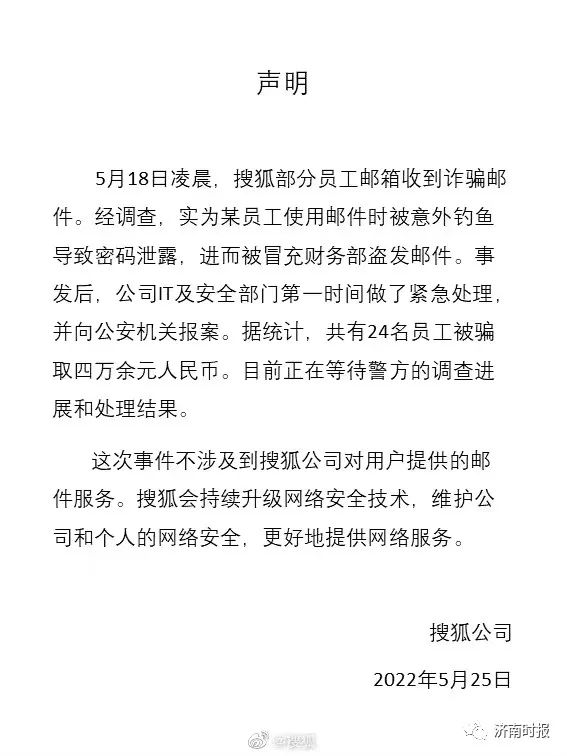 声明

5月18日凌晨，搜狐部分员工邮箱收到诈骗邮件。经调查，实为某员工使用邮件时被意外钓鱼导致密码泄露，进而被冒充财务部盗发邮件。事发后，公司IT及安全部门第一时间做了紧急处理，并向公安机关报案。据统计，共有24名员工被骗取四万余元人民币。目前正在等待警方的调查进展和处理结果。

这次事件不涉及到搜狐公司对用户提供的邮件服务。搜狐会持续升级网络安全技术，维护公司和个人的网络安全，更好地提供网络服务。

搜狐公司

2022年5月25日

@搜狐

济南时报